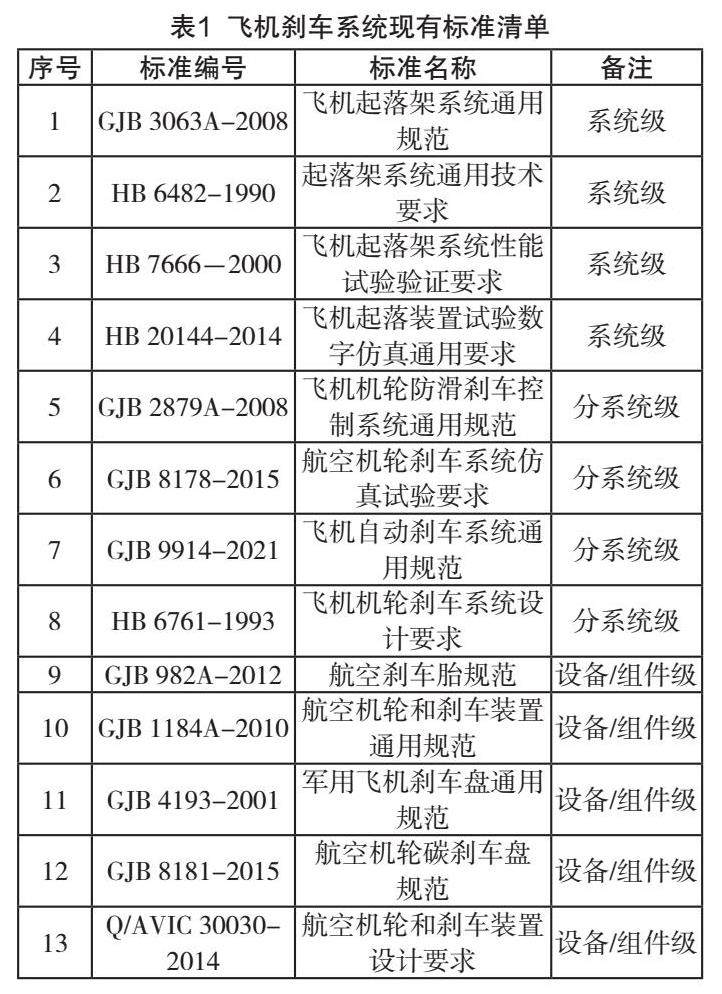 表1 飞机刹车系统现有标准清单

| 序号 | 标准编号 | 标准名称 | 备注 |
|---|---|---|---|
| 1 | GJB 3063A–2008 | 飞机起落架系统通用规范 | 系统级 |
| 2 | HB 6482–1990 | 起落架系统通用技术要求 | 系统级 |
| 3 | HB 7666—2000 | 飞机起落架系统性能试验验证要求 | 系统级 |
| 4 | HB 20144–2014 | 飞机起落装置试验数字仿真通用要求 | 系统级 |
| 5 | GJB 2879A–2008 | 飞机机轮防滑刹车控制系统通用规范 | 分系统级 |
| 6 | GJB 8178–2015 | 航空机轮刹车系统仿真试验要求 | 分系统级 |
| 7 | GJB 9914–2021 | 飞机自动刹车系统通用规范 | 分系统级 |
| 8 | HB 6761–1993 | 飞机机轮刹车系统设计要求 | 分系统级 |
| 9 | GJB 982A–2012 | 航空刹车胎规范 | 设备/组件级 |
| 10 | GJB 1184A–2010 | 航空机轮和刹车装置通用规范 | 设备/组件级 |
| 11 | GJB 4193–2001 | 军用飞机刹车盘通用规范 | 设备/组件级 |
| 12 | GJB 8181–2015 | 航空机轮碳刹车盘规范 | 设备/组件级 |
| 13 | Q/AVIC 30030–2014 | 航空机轮和刹车装置设计要求 | 设备/组件级 |